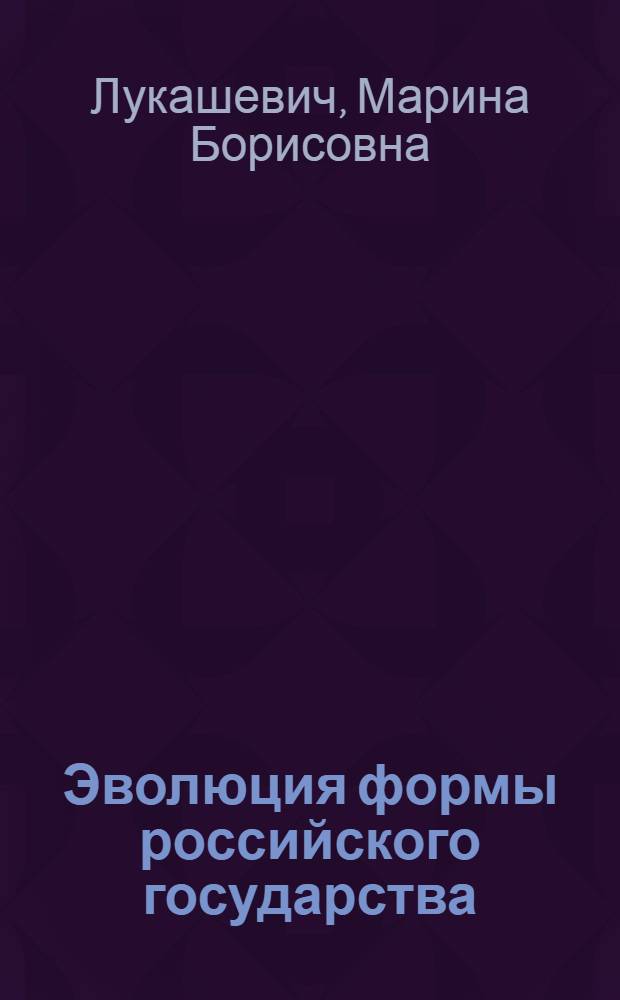 Лукашевич, Марина Борисовна

Эволюция формы российского государства